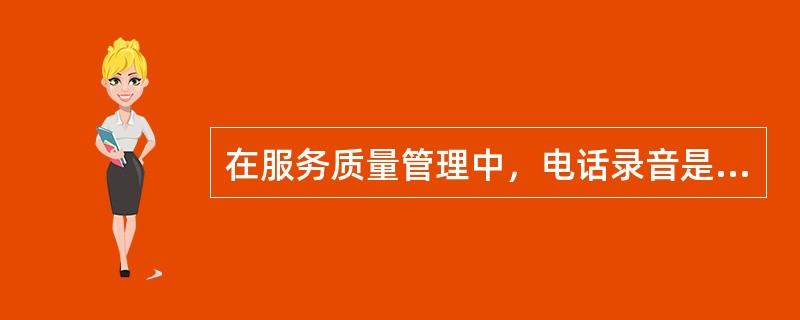 在服务质量管理中，电话录音是...